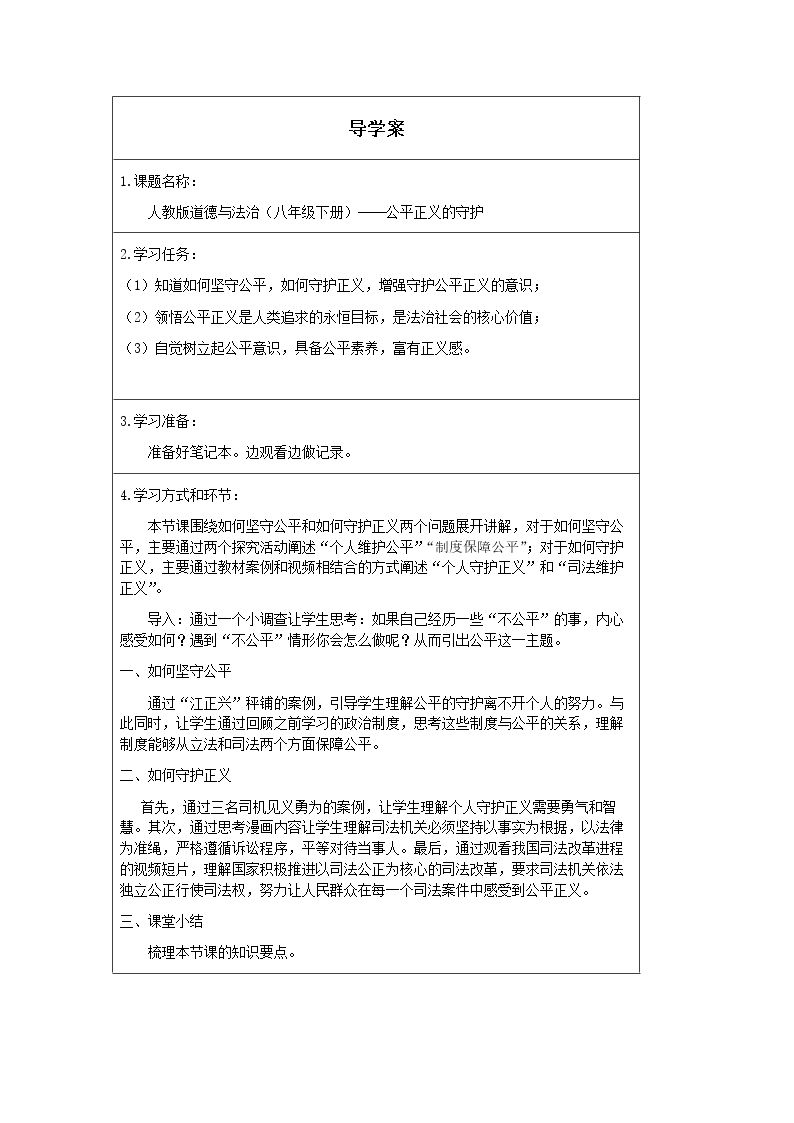 导学案

1.课题名称：

人教版道德与法治（八年级下册）——公平正义的守护

2.学习任务：

（1）知道如何坚守公平，如何守护正义，增强守护公平正义的意识；

（2）领悟公平正义是人类追求的永恒目标，是法治社会的核心价值；

（3）自觉树立起公平意识，具备公平素养，富有正义感。

3.学习准备：

准备好笔记本。边观看边做记录。

4.学习方式和环节：

本节课围绕如何坚守公平和如何守护正义两个问题展开讲解，对于如何坚守公平，主要通过两个探究活动阐述“个人维护公平”“制度保障公平”；对于如何守护正义，主要通过教材案例和视频相结合的方式阐述“个人守护正义”和“司法维护正义”。

导入：通过一个小调查让学生思考：如果自己经历一些“不公平”的事，内心感受如何？遇到“不公平”情形你会怎么做呢？从而引出公平这一主题。

一、如何坚守公平

通过“江正兴”秤铺的案例，引导学生理解公平的守护离不开个人的努力。与此同时，让学生通过回顾之前学习的政治制度，思考这些制度与公平的关系，理解制度能够从立法和司法两个方面保障公平。

二、如何守护正义

首先，通过三名司机见义勇为的案例，让学生理解个人守护正义需要勇气和智慧。其次，通过思考漫画内容让学生理解司法机关必须坚持以事实为根据，以法律为准绳，严格遵循诉讼程序，平等对待当事人。最后，通过观看我国司法改革进程的视频短片，理解国家积极推进以司法公正为核心的司法改革，要求司法机关依法独立公正行使司法权，努力让人民群众在每一个司法案件中感受到公平正义。

三、课堂小结

梳理本节课的知识要点。